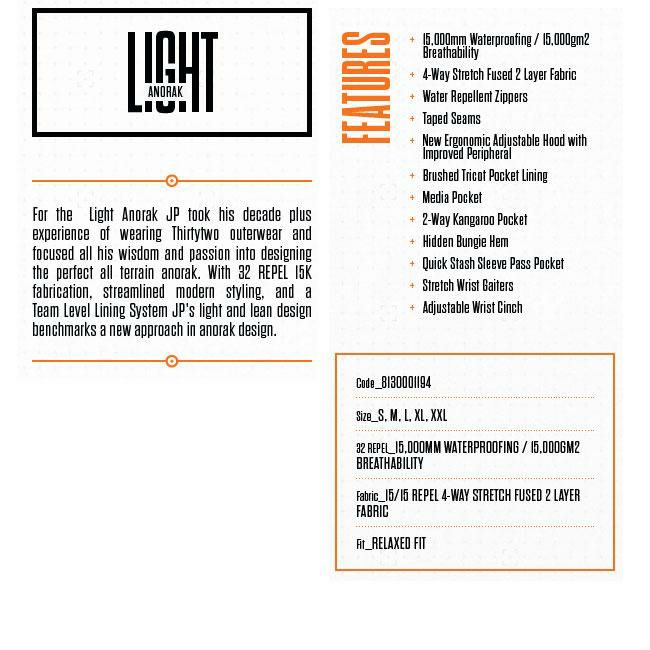 LIGHT
ANORAK

For the Light Anorak JP took his decade plus experience of wearing Thirtytwo outerwear and focused all his wisdom and passion into designing the perfect all terrain anorak. With 32 REPEL 15K fabrication, streamlined modern styling, and a Team Level Lining System JP's light and lean design benchmarks a new approach in anorak design.

FEATURES

+ 15,000mm Waterproofing / 15,000gm2 Breathability
+ 4-Way Stretch Fused 2 Layer Fabric
+ Water Repellent Zippers
+ Taped Seams
+ New Ergonomic Adjustable Hood with Improved Peripheral
+ Brushed Tricot Pocket Lining
+ Media Pocket
+ 2-Way Kangaroo Pocket
+ Hidden Bungie Hem
+ Quick Stash Sleeve Pass Pocket
+ Stretch Wrist Gaiters
+ Adjustable Wrist Cinch

Code_8130001194

Size_S, M, L, XL, XXL

32 REPEL_15,000MM WATERPROOFING / 15,000GM2 BREATHABILITY

Fabric_15/15 REPEL 4-WAY STRETCH FUSED 2 LAYER FABRIC

Fit_RELAXED FIT